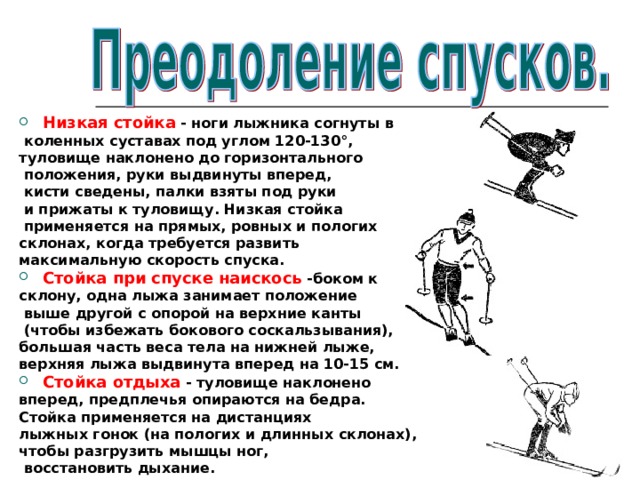 Преодоление спусков.

Низкая стойка - ноги лыжника согнуты в коленных суставах под углом 120-130°, туловище наклонено до горизонтального положения, руки выдвинуты вперед, кисти сведены, палки взяты под руки и прижаты к туловищу. Низкая стойка применяется на прямых, ровных и пологих склонах, когда требуется развить максимальную скорость спуска.

Стойка при спуске наискось -боком к склону, одна лыжа занимает положение выше другой с опорой на верхние канты (чтобы избежать бокового соскальзывания), большая часть веса тела на нижней лыже, верхняя лыжа выдвинута вперед на 10-15 см.

Стойка отдыха - туловище наклонено вперед, предплечья опираются на бедра. Стойка применяется на дистанциях лыжных гонок (на пологих и длинных склонах), чтобы разгрузить мышцы ног, восстановить дыхание.